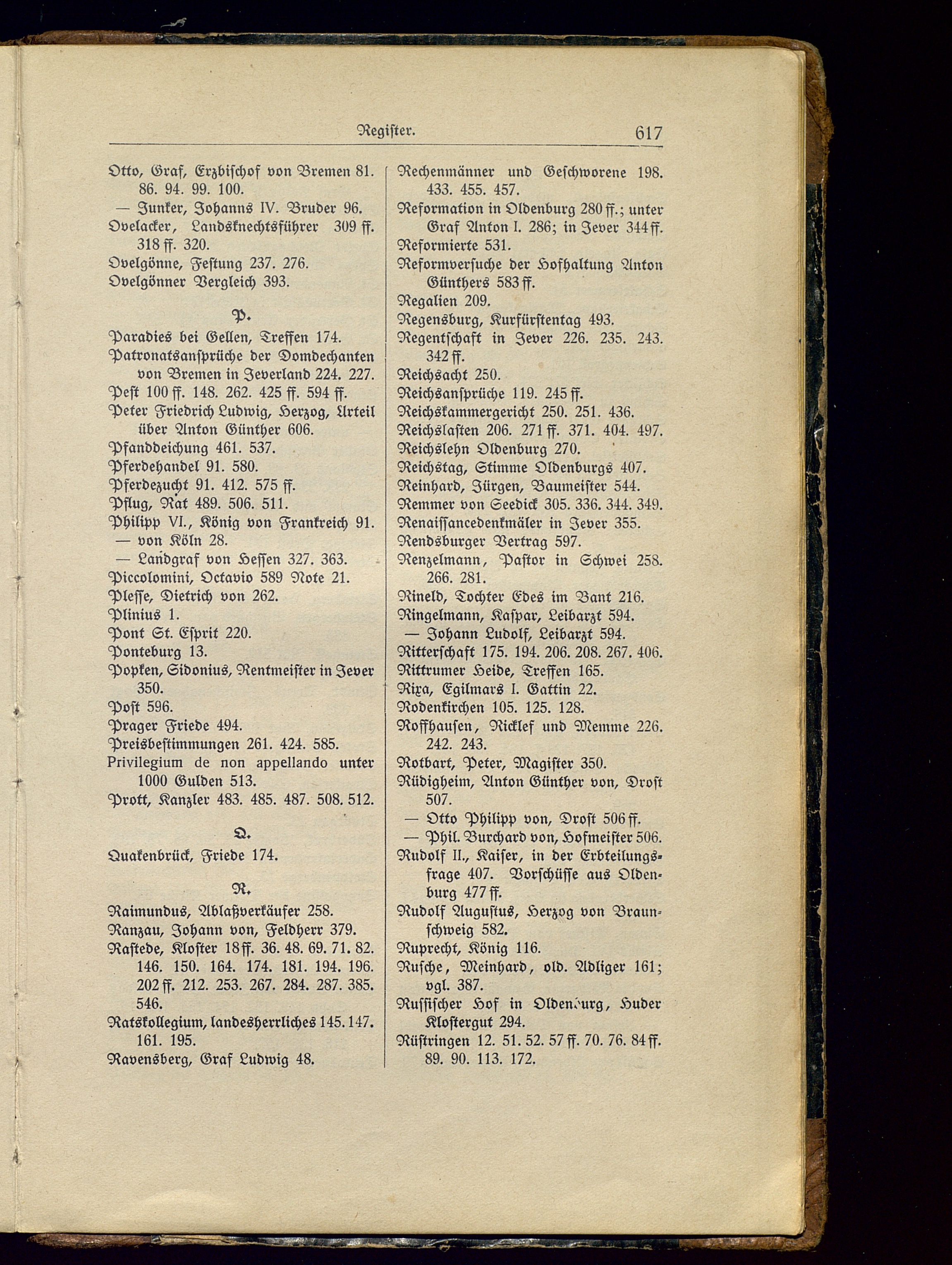 Register. 617

Otto, Graf, Erzbischof von Bremen 81. 86. 94. 99. 100.
— Junker, Johanns IV. Bruder 96.
Ovelacker, Landsknechtsführer 309 ff. 318 ff. 320.
Ovelgönne, Festung 237. 276.
Ovelgönner Vergleich 393.

P.

Paradies bei Gellen, Treffen 174.
Patronatsansprüche der Domdechanten von Bremen in Jeverland 224. 227.
Pest 100 ff. 148. 262. 425 ff. 594 ff.
Peter Friedrich Ludwig, Herzog, Urteil über Anton Günther 606.
Pfanddeichung 461. 537.
Pferdehandel 91. 580.
Pferdezucht 91. 412. 575 ff.
Pflug, Rat 489. 506. 511.
Philipp VI., König von Frankreich 91.
— von Köln 28.
— Landgraf von Hessen 327. 363.
Piccolomini, Octavio 589 Note 21.
Plesse, Dietrich von 262.
Plinius 1.
Pont St. Esprit 220.
Ponteburg 13.
Popken, Sidonius, Rentmeister in Jever 350.
Post 596.
Prager Friede 494.
Preisbestimmungen 261. 424. 585.
Privilegium de non appellando unter 1000 Gulden 513.
Prott, Kanzler 483. 485. 487. 508. 512.

Q.

Quakenbrück, Friede 174.

R.

Raimundus, Ablaßverkäufer 258.
Ranzau, Johann von, Feldherr 379.
Rastede, Kloster 18 ff. 36. 48. 69. 71. 82. 146. 150. 164. 174. 181. 194. 196. 202 ff. 212. 253. 267. 284. 287. 385. 546.
Ratskollegium, landesherrliches 145. 147. 161. 195.
Ravensberg, Graf Ludwig 48.

Rechenmänner und Geschworene 198. 433. 455. 457.
Reformation in Oldenburg 280 ff.; unter Graf Anton I. 286; in Jever 344 ff.
Reformierte 531.
Reformversuche der Hofhaltung Anton Günthers 583 ff.
Regalien 209.
Regensburg, Kurfürstentag 493.
Regentschaft in Jever 226. 235. 243. 342 ff.
Reichsacht 250.
Reichsansprüche 119. 245 ff.
Reichskammergericht 250. 251. 436.
Reichslasten 206. 271 ff. 371. 404. 497.
Reichslehn Oldenburg 270.
Reichstag, Stimme Oldenburgs 407.
Reinhard, Jürgen, Baumeister 544.
Remmer von Seedick 305. 336. 344. 349.
Renaissancedenkmäler in Jever 355.
Rendsburger Vertrag 597.
Renzelmann, Pastor in Schwei 258. 266. 281.
Rineld, Tochter Edes im Bant 216.
Ringelmann, Kaspar, Leibarzt 594.
— Johann Ludolf, Leibarzt 594.
Ritterschaft 175. 194. 206. 208. 267. 406.
Rittrumer Heide, Treffen 165.
Rixa, Egilmars I. Gattin 22.
Rodenkirchen 105. 125. 128.
Roffhausen, Ricklef und Memme 226. 242. 243.
Rotbart, Peter, Magister 350.
Rüdigheim, Anton Günther von, Drost 507.
— Otto Philipp von, Drost 506 ff.
— Phil. Burchard von, Hofmeister 506.
Rudolf II., Kaiser, in der Erbteilungsfrage 407. Vorschüsse aus Oldenburg 477 ff.
Rudolf Augustus, Herzog von Braunschweig 582.
Ruprecht, König 116.
Rusche, Meinhard, old. Adliger 161; vgl. 387.
Russischer Hof in Oldenburg, Huder Klostergut 294.
Rüstringen 12. 51. 52. 57 ff. 70. 76. 84 ff. 89. 90. 113. 172.